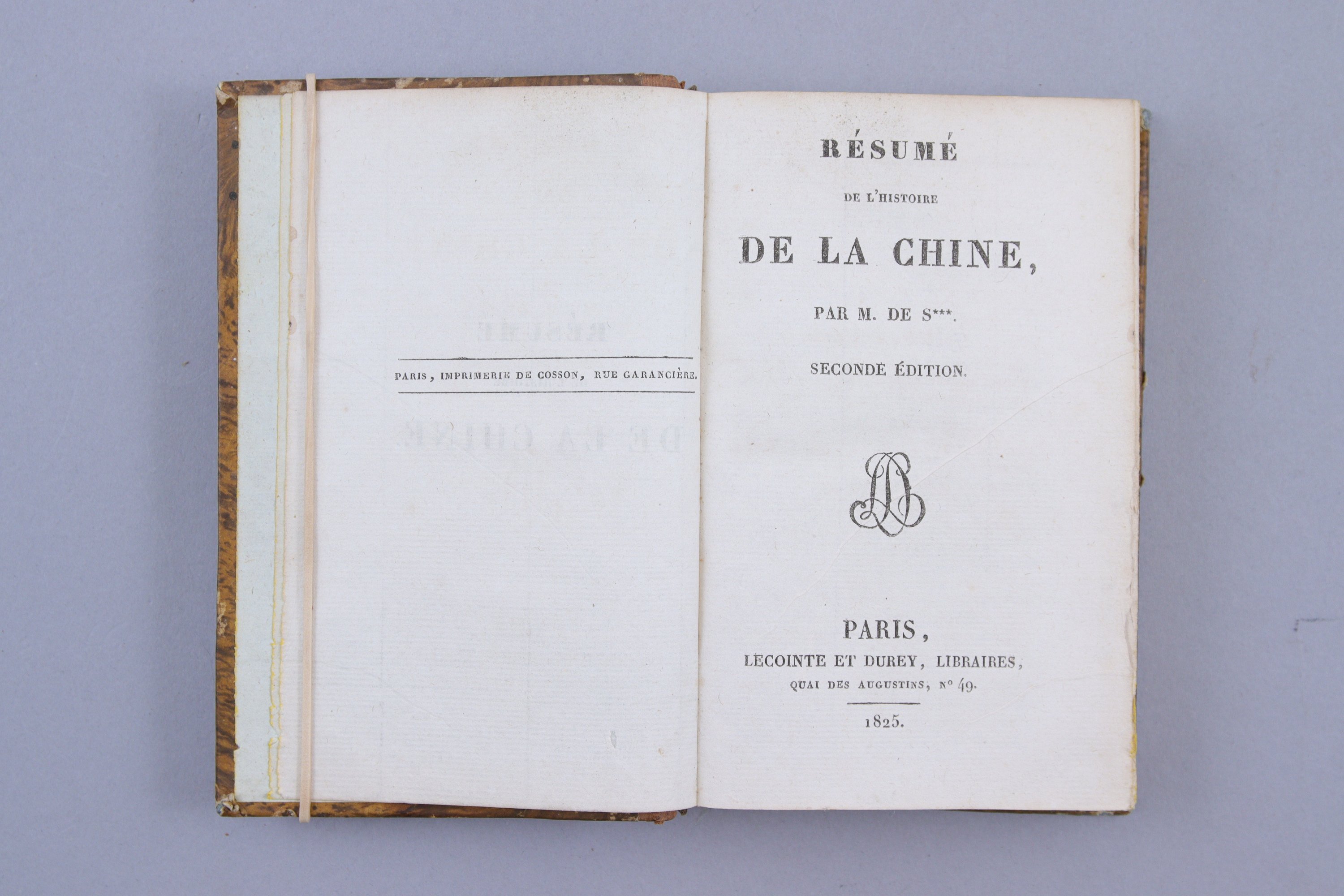 PARIS, IMPRIMERIE DE COSSON, RUE GARANCIÈRE.

RÉSUMÉ

DE L'HISTOIRE

DE LA CHINE,

PAR M. DE S***.

SECONDE ÉDITION.

PARIS,
LECOINTE ET DUREY, LIBRAIRES,
QUAI DES AUGUSTINS, N° 49.

1825.